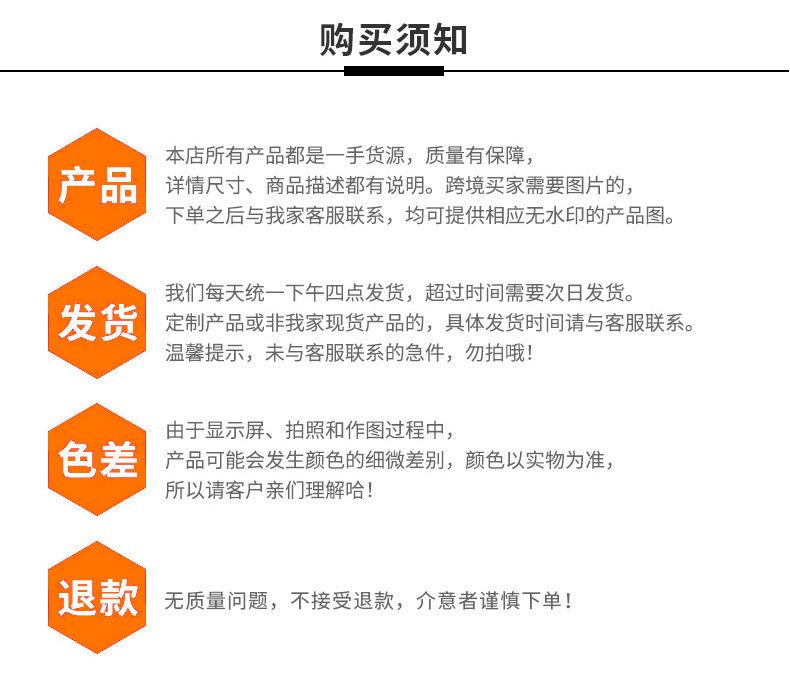 购买须知

产品

本店所有产品都是一手货源，质量有保障，
详情尺寸、商品描述都有说明。跨境买家需要图片的，
下单之后与我家客服联系，均可提供相应无水印的产品图。

发货

我们每天统一下午四点发货，超过时间需要次日发货。
定制产品或非我家现货产品的，具体发货时间请与客服联系。
温馨提示，未与客服联系的急件，勿拍哦！

色差

由于显示屏、拍照和作图过程中，
产品可能会发生颜色的细微差别，颜色以实物为准，
所以请客户亲们理解哈！

退款

无质量问题，不接受退款，介意者谨慎下单！